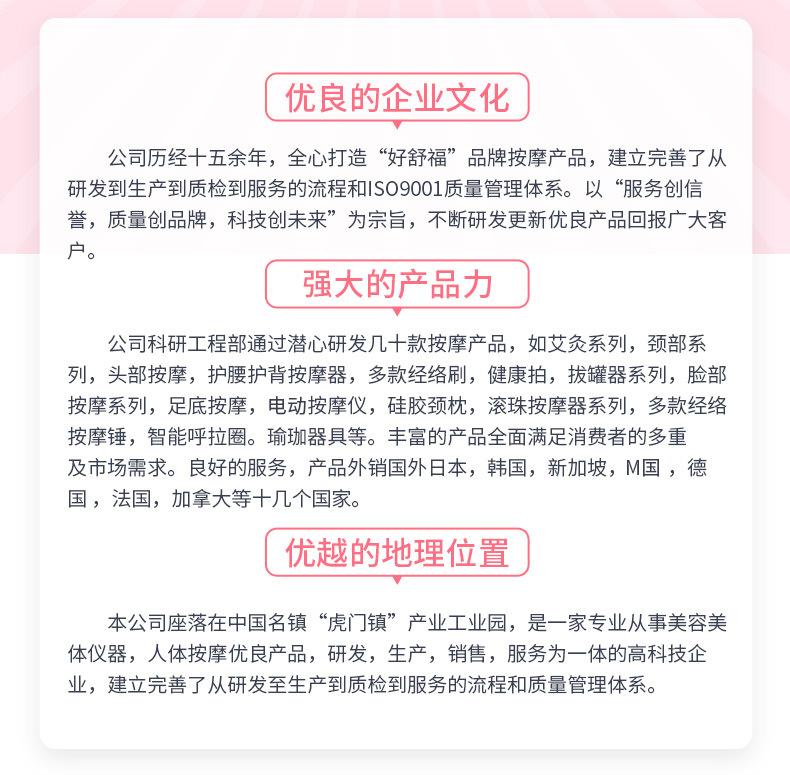 优良的企业文化

公司历经十五余年，全心打造“好舒福”品牌按摩产品，建立完善了从研发到生产到质检到服务的流程和ISO9001质量管理体系。以“服务创信誉，质量创品牌，科技创未来”为宗旨，不断研发更新优良产品回报广大客户。

强大的产品力

公司科研工程部通过潜心研发几十款按摩产品，如艾灸系列，颈部系列，头部按摩，护腰护背按摩器，多款经络刷，健康拍，拔罐器系列，脸部按摩系列，足底按摩，电动按摩仪，硅胶颈枕，滚珠按摩器系列，多款经络按摩锤，智能呼拉圈。瑜珈器具等。丰富的产品全面满足消费者的多重及市场需求。良好的服务，产品外销国外日本，韩国，新加坡，M国 ，德国 ，法国，加拿大等十几个国家。

优越的地理位置

本公司座落在中国名镇“虎门镇”产业工业园，是一家专业从事美容美体仪器，人体按摩优良产品，研发，生产，销售，服务为一体的高科技企业，建立完善了从研发至生产到质检到服务的流程和质量管理体系。